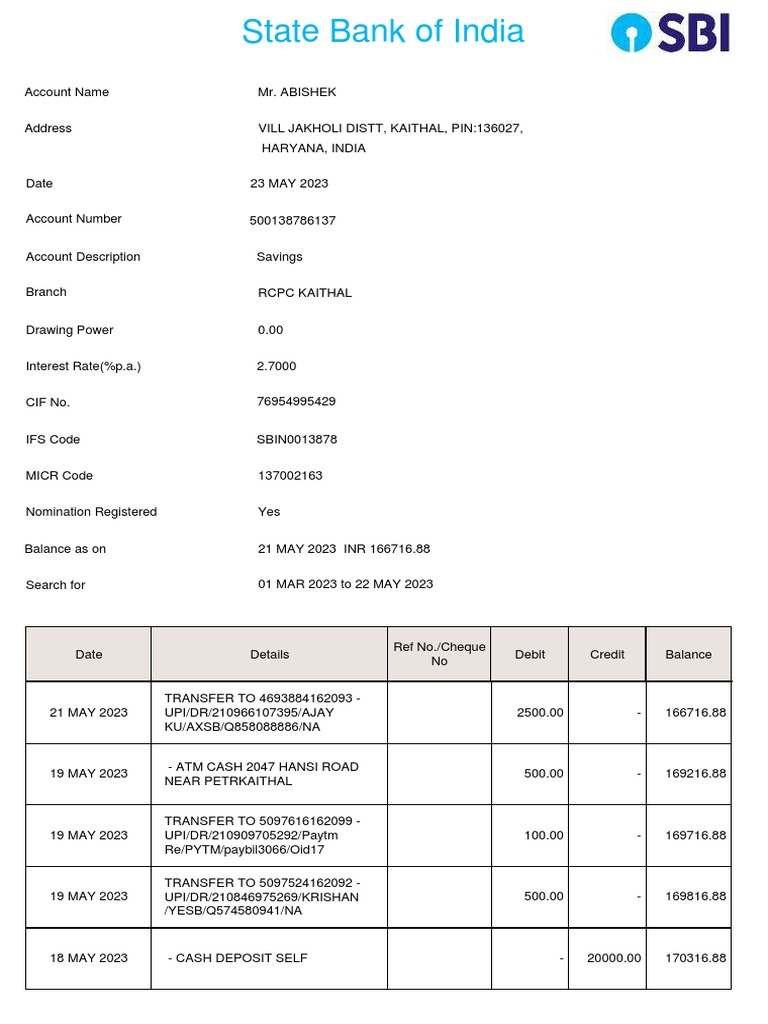 State Bank of India

SBI

Account Name Mr. ABISHEK

Address VILL JAKHOLI DISTT, KAITHAL, PIN:136027, HARYANA, INDIA

Date 23 MAY 2023

Account Number 500138786137

Account Description Savings

Branch RCPC KAITHAL

Drawing Power 0.00

Interest Rate(%p.a.) 2.7000

CIF No. 76954995429

IFS Code SBIN0013878

MICR Code 137002163

Nomination Registered Yes

Balance as on 21 MAY 2023 INR 166716.88

Search for 01 MAR 2023 to 22 MAY 2023

| Date | Details | Ref No./Cheque No | Debit | Credit | Balance |
|---|---|---|---|---|---|
| 21 MAY 2023 | TRANSFER TO 4693884162093 - UPI/DR/210966107395/AJAY KU/AXSB/Q858088886/NA | | 2500.00 | - | 166716.88 |
| 19 MAY 2023 | - ATM CASH 2047 HANSI ROAD NEAR PETRKAITHAL | | 500.00 | - | 169216.88 |
| 19 MAY 2023 | TRANSFER TO 5097616162099 - UPI/DR/210909705292/Paytm Re/PYTM/paybil3066/Oid17 | | 100.00 | - | 169716.88 |
| 19 MAY 2023 | TRANSFER TO 5097524162092 - UPI/DR/210846975269/KRISHAN /YESB/Q574580941/NA | | 500.00 | - | 169816.88 |
| 18 MAY 2023 | - CASH DEPOSIT SELF | | - | 20000.00 | 170316.88 |